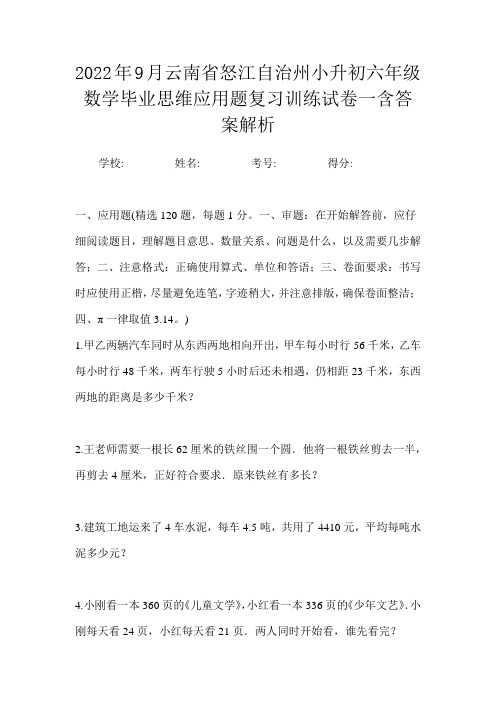 2022年9月云南省怒江自治州小升初六年级数学毕业思维应用题复习训练试卷一含答案解析

学校: 姓名: 考号: 得分:

一、应用题(精选120题，每题1分。一、审题：在开始解答前，应仔细阅读题目，理解题目意思、数量关系、问题是什么，以及需要几步解答；二、注意格式：正确使用算式、单位和答语；三、卷面要求：书写时应使用正楷，尽量避免连笔，字迹稍大，并注意排版，确保卷面整洁；四、π一律取值3.14。)

1.甲乙两辆汽车同时从东西两地相向开出，甲车每小时行56千米，乙车每小时行48千米，两车行驶5小时后还未相遇，仍相距23千米，东西两地的距离是多少千米?

2.王老师需要一根长62厘米的铁丝围一个圆．他将一根铁丝剪去一半，再剪去4厘米，正好符合要求．原来铁丝有多长?

3.建筑工地运来了4车水泥，每车4.5吨，共用了4410元，平均每吨水泥多少元?

4.小刚看一本360页的《儿童文学》,小红看一本336页的《少年文艺》.小刚每天看24页，小红每天看21页．两人同时开始看，谁先看完?